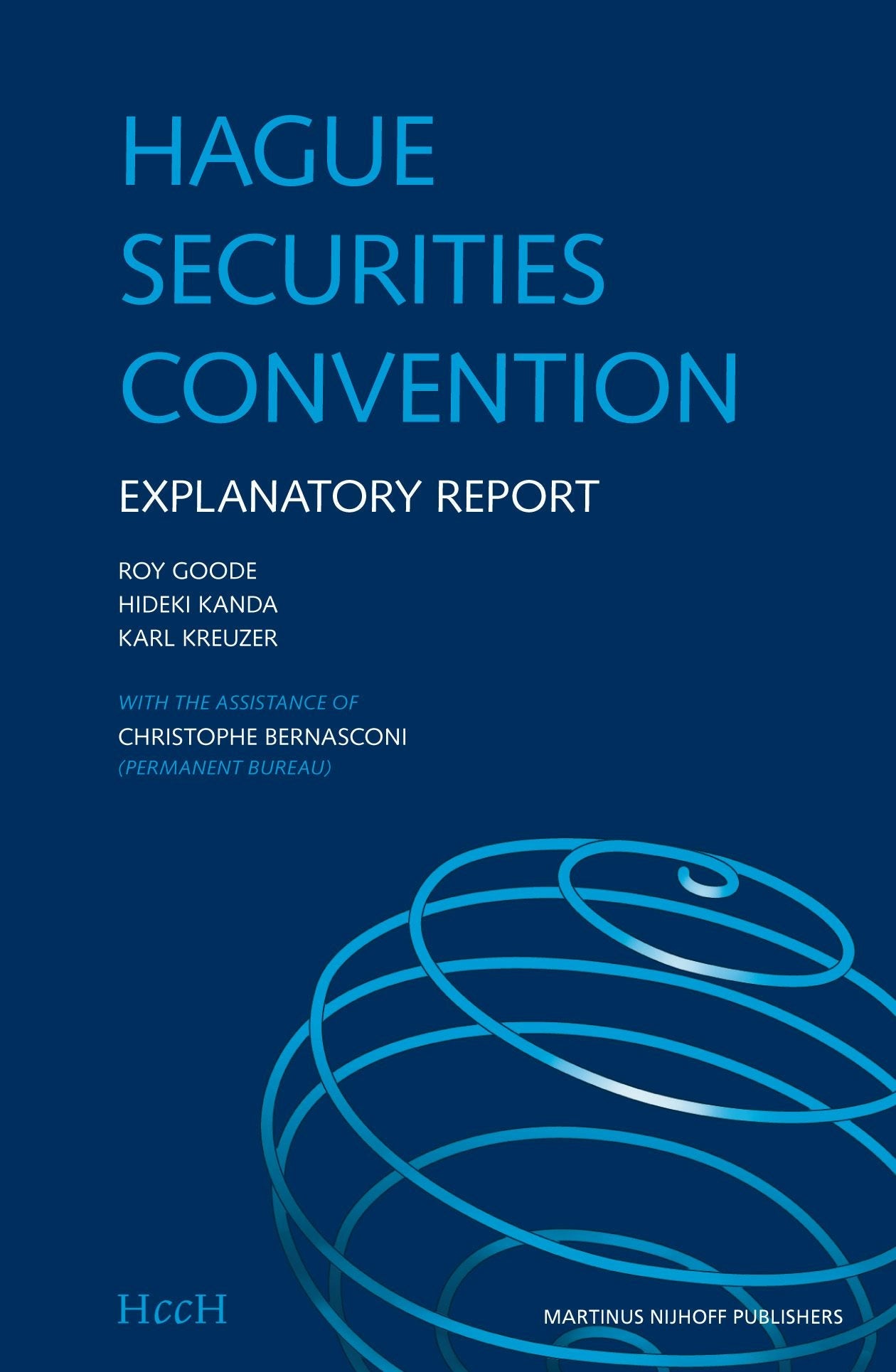 HAGUE SECURITIES CONVENTION

EXPLANATORY REPORT

ROY GOODE
HIDEKI KANDA
KARL KREUZER

WITH THE ASSISTANCE OF
CHRISTOPHE BERNASCONI
(PERMANENT BUREAU)

HccH

MARTINUS NIJHOFF PUBLISHERS